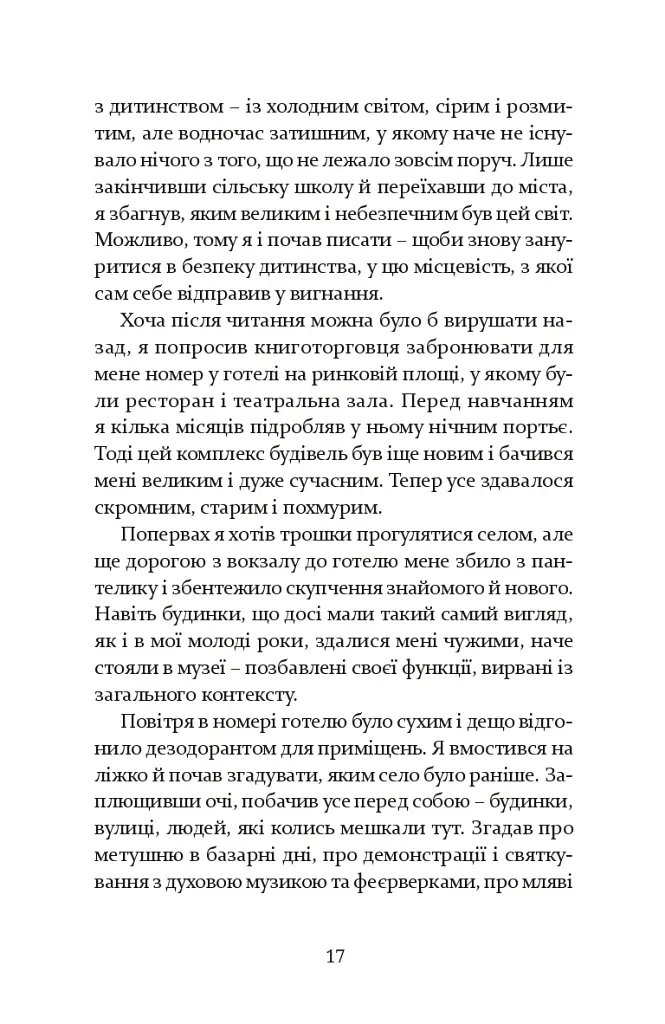 з дитинством – із холодним світом, сірим і розмитим, але водночас затишним, у якому наче не існувало нічого з того, що не лежало зовсім поруч. Лише закінчивши сільську школу й переїхавши до міста, я збагнув, яким великим і небезпечним був цей світ. Можливо, тому я і почав писати – щоби знову зануритися в безпеку дитинства, у цю місцевість, з якої сам себе відправив у вигнання.

Хоча після читання можна було б вирушати назад, я попросив книготорговця забронювати для мене номер у готелі на ринковій площі, у якому були ресторан і театральна зала. Перед навчанням я кілька місяців підробляв у ньому нічним портьє. Тоді цей комплекс будівель був іще новим і бачився мені великим і дуже сучасним. Тепер усе здавалося скромним, старим і похмурим.

Попервах я хотів трошки прогулятися селом, але ще дорогою з вокзалу до готелю мене збило з пантелику і збентежило скупчення знайомого й нового. Навіть будинки, що досі мали такий самий вигляд, як і в мої молоді роки, здалися мені чужими, наче стояли в музеї – позбавлені своєї функції, вирвані із загального контексту.

Повітря в номері готелю було сухим і дещо відгонило дезодорантом для приміщень. Я вмостився на ліжко й почав згадувати, яким село було раніше. Заплющивши очі, побачив усе перед собою – будинки, вулиці, людей, які колись мешкали тут. Згадав про метушню в базарні дні, про демонстрації і святкування з духовою музикою та феєрверками, про мляві

17